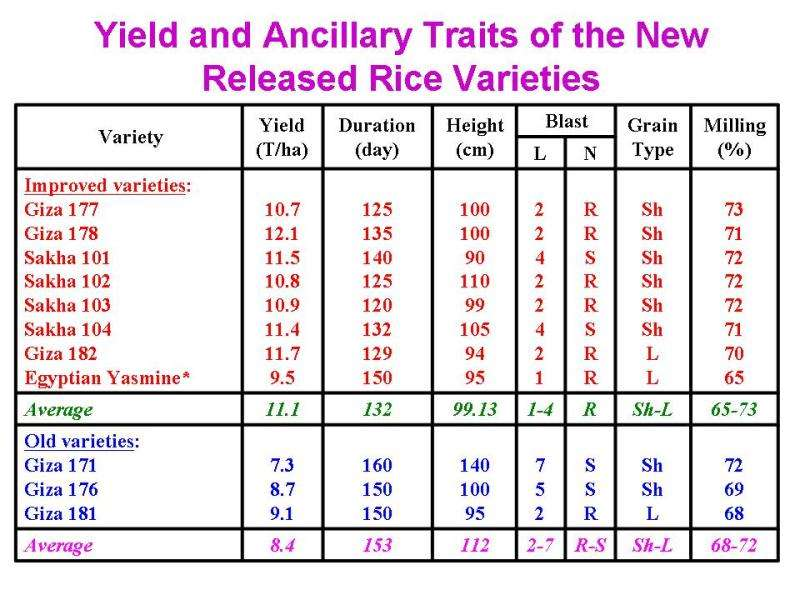 Yield and Ancillary Traits of the New Released Rice Varieties

| Variety | Yield (T/ha) | Duration (day) | Height (cm) | Blast L | Blast N | Grain Type | Milling (%) |
|---|---|---|---|---|---|---|---|
| Improved varieties: | | | | | | | |
| Giza 177 | 10.7 | 125 | 100 | 2 | R | Sh | 73 |
| Giza 178 | 12.1 | 135 | 100 | 2 | R | Sh | 71 |
| Sakha 101 | 11.5 | 140 | 90 | 4 | S | Sh | 72 |
| Sakha 102 | 10.8 | 125 | 110 | 2 | R | Sh | 72 |
| Sakha 103 | 10.9 | 120 | 99 | 2 | R | Sh | 72 |
| Sakha 104 | 11.4 | 132 | 105 | 4 | S | Sh | 71 |
| Giza 182 | 11.7 | 129 | 94 | 2 | R | L | 70 |
| Egyptian Yasmine* | 9.5 | 150 | 95 | 1 | R | L | 65 |
| Average | 11.1 | 132 | 99.13 | 1-4 | R | Sh-L | 65-73 |
| Old varieties: | | | | | | | |
| Giza 171 | 7.3 | 160 | 140 | 7 | S | Sh | 72 |
| Giza 176 | 8.7 | 150 | 100 | 5 | S | Sh | 69 |
| Giza 181 | 9.1 | 150 | 95 | 2 | R | L | 68 |
| Average | 8.4 | 153 | 112 | 2-7 | R-S | Sh-L | 68-72 |